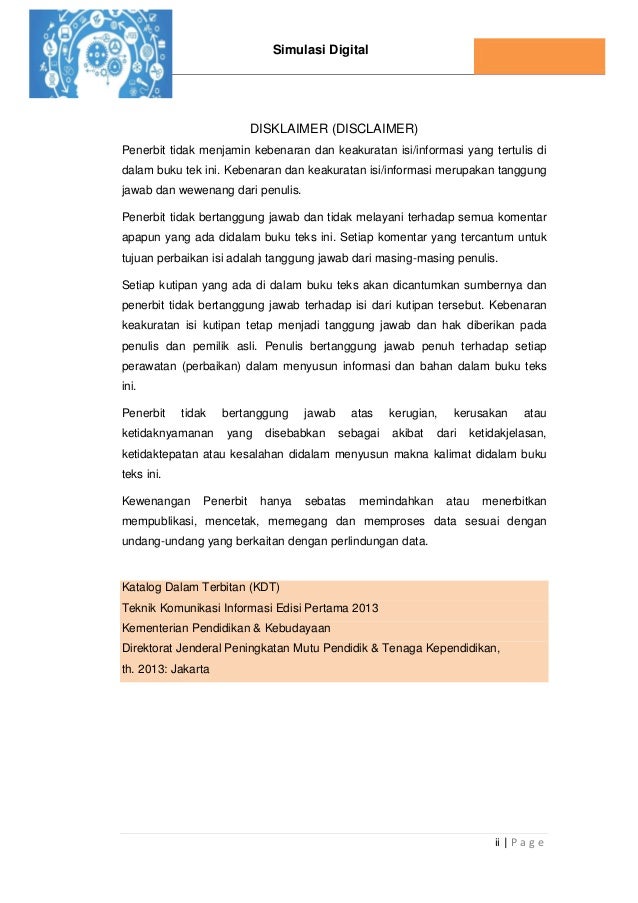 Simulasi Digital

DISKLAIMER (DISCLAIMER)

Penerbit tidak menjamin kebenaran dan keakuratan isi/informasi yang tertulis di dalam buku tek ini. Kebenaran dan keakuratan isi/informasi merupakan tanggung jawab dan wewenang dari penulis.

Penerbit tidak bertanggung jawab dan tidak melayani terhadap semua komentar apapun yang ada didalam buku teks ini. Setiap komentar yang tercantum untuk tujuan perbaikan isi adalah tanggung jawab dari masing-masing penulis.

Setiap kutipan yang ada di dalam buku teks akan dicantumkan sumbernya dan penerbit tidak bertanggung jawab terhadap isi dari kutipan tersebut. Kebenaran keakuratan isi kutipan tetap menjadi tanggung jawab dan hak diberikan pada penulis dan pemilik asli. Penulis bertanggung jawab penuh terhadap setiap perawatan (perbaikan) dalam menyusun informasi dan bahan dalam buku teks ini.

Penerbit tidak bertanggung jawab atas kerugian, kerusakan atau ketidaknyamanan yang disebabkan sebagai akibat dari ketidakjelasan, ketidaktepatan atau kesalahan didalam menyusun makna kalimat didalam buku teks ini.

Kewenangan Penerbit hanya sebatas memindahkan atau menerbitkan mempublikasi, mencetak, memegang dan memproses data sesuai dengan undang-undang yang berkaitan dengan perlindungan data.

Katalog Dalam Terbitan (KDT)
Teknik Komunikasi Informasi Edisi Pertama 2013
Kementerian Pendidikan & Kebudayaan
Direktorat Jenderal Peningkatan Mutu Pendidik & Tenaga Kependidikan,
th. 2013: Jakarta

ii | P a g e